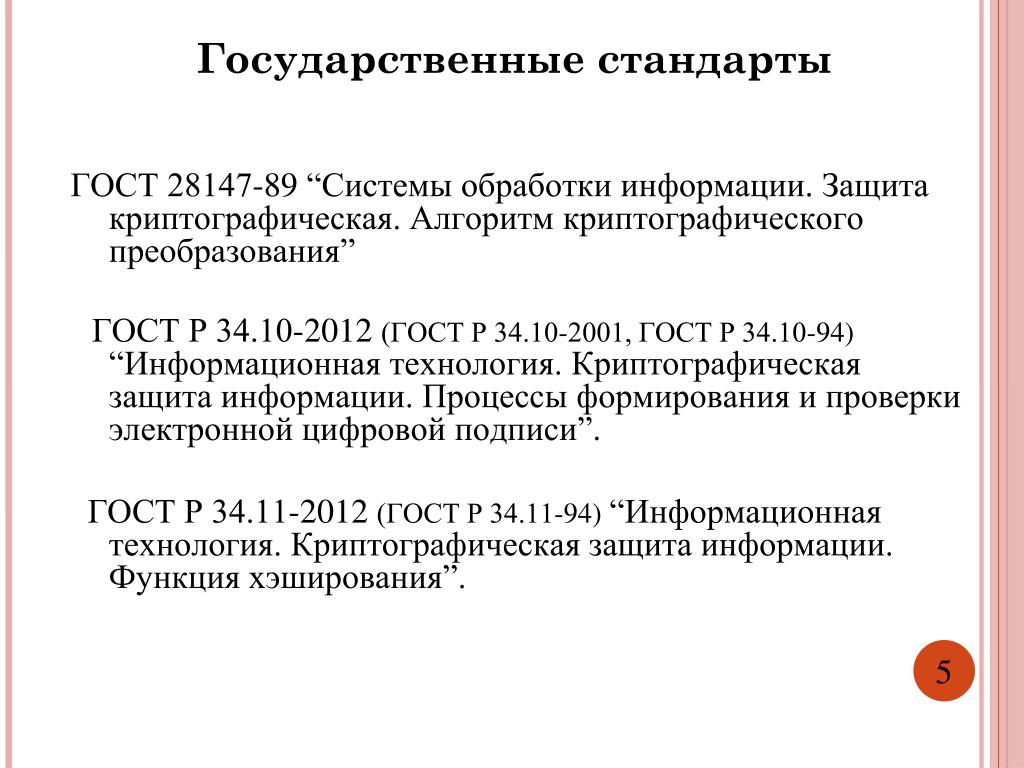 Государственные стандарты

ГОСТ 28147-89 “Системы обработки информации. Защита криптографическая. Алгоритм криптографического преобразования”

ГОСТ Р 34.10-2012 (ГОСТ Р 34.10-2001, ГОСТ Р 34.10-94) “Информационная технология. Криптографическая защита информации. Процессы формирования и проверки электронной цифровой подписи”.

ГОСТ Р 34.11-2012 (ГОСТ Р 34.11-94) “Информационная технология. Криптографическая защита информации. Функция хэширования”.

5